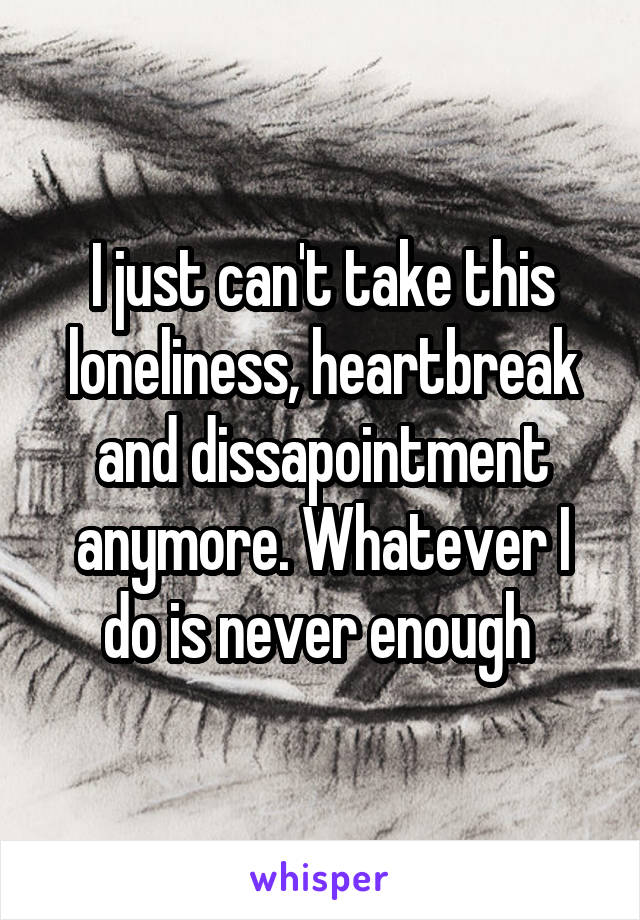 I just can't take this loneliness, heartbreak and dissapointment anymore. Whatever I do is never enough

whisper